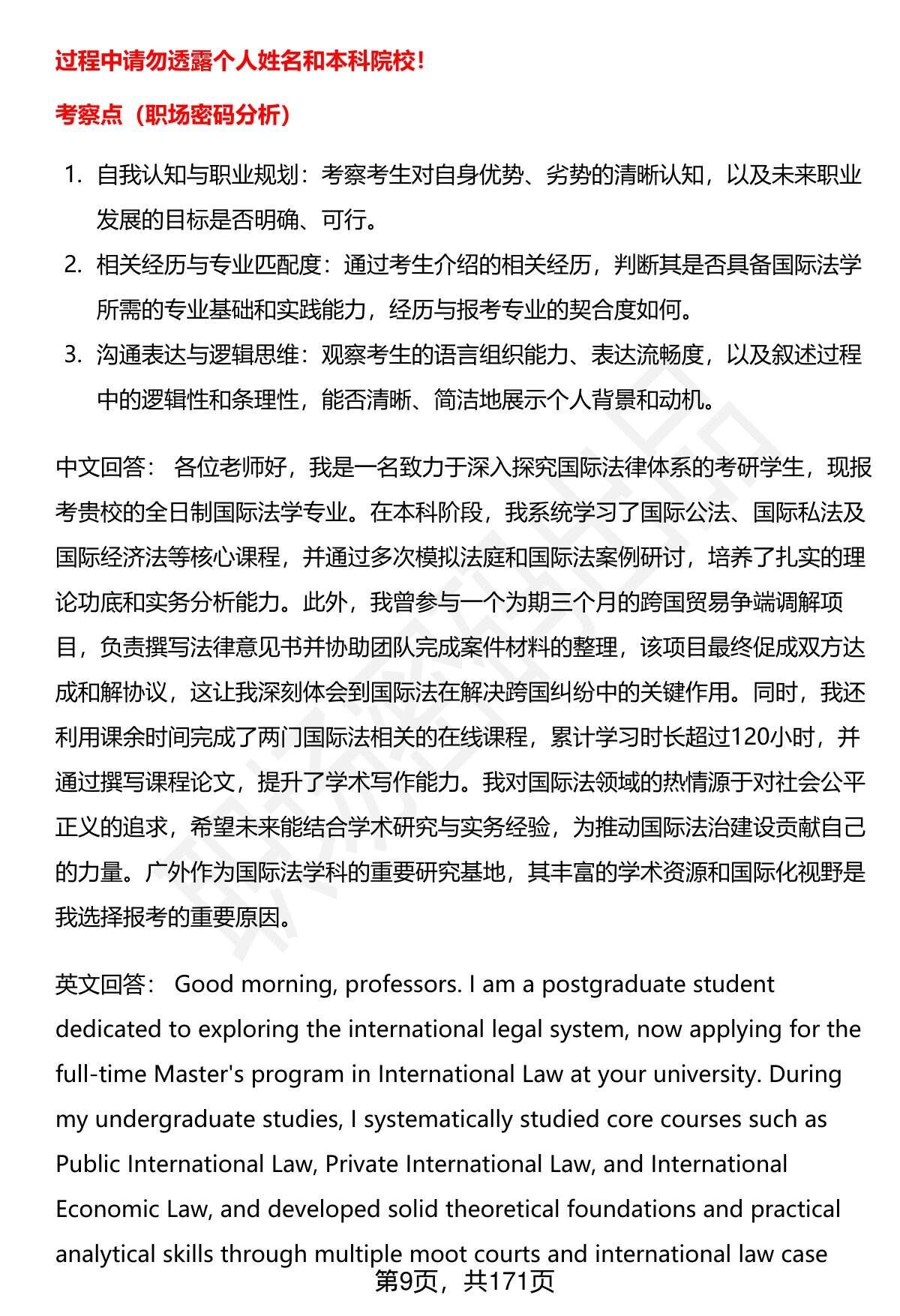 过程中请勿透露个人姓名和本科院校！

考察点（职场密码分析）

1. 自我认知与职业规划：考察考生对自身优势、劣势的清晰认知，以及未来职业发展的目标是否明确、可行。
2. 相关经历与专业匹配度：通过考生介绍的相关经历，判断其是否具备国际法学所需的专业基础和实践能力，经历与报考专业的契合度如何。
3. 沟通表达与逻辑思维：观察考生的语言组织能力、表达流畅度，以及叙述过程中的逻辑性和条理性，能否清晰、简洁地展示个人背景和动机。

中文回答： 各位老师好，我是一名致力于深入探究国际法律体系的考研学生，现报考贵校的全日制国际法学专业。在本科阶段，我系统学习了国际公法、国际私法及国际经济法等核心课程，并通过多次模拟法庭和国际法案例研讨，培养了扎实的理论功底和实务分析能力。此外，我曾参与一个为期三个月的跨国贸易争端调解项目，负责撰写法律意见书并协助团队完成案件材料的整理，该项目最终促成双方达成和解协议，这让我深刻体会到国际法在解决跨国纠纷中的关键作用。同时，我还利用课余时间完成了两门国际法相关的在线课程，累计学习时长超过120小时，并通过撰写课程论文，提升了学术写作能力。我对国际法领域的热情源于对社会公平正义的追求，希望未来能结合学术研究与实务经验，为推动国际法治建设贡献自己的力量。广外作为国际法学科的重要研究基地，其丰富的学术资源和国际化视野是我选择报考的重要原因。

英文回答： Good morning, professors. I am a postgraduate student dedicated to exploring the international legal system, now applying for the full-time Master's program in International Law at your university. During my undergraduate studies, I systematically studied core courses such as Public International Law, Private International Law, and International Economic Law, and developed solid theoretical foundations and practical analytical skills through multiple moot courts and international law case

第9页，共171页